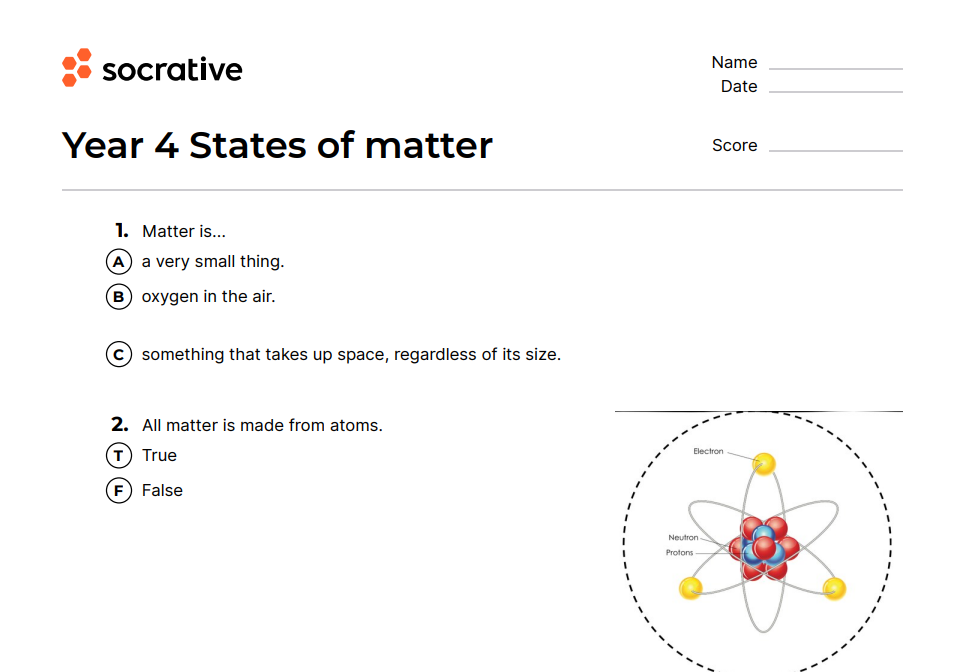 socrative

Name
Date

Year 4 States of matter

Score

1. Matter is...
A a very small thing.
B oxygen in the air.
C something that takes up space, regardless of its size.

2. All matter is made from atoms.
T True
F False

Electron
Neutron
Protons